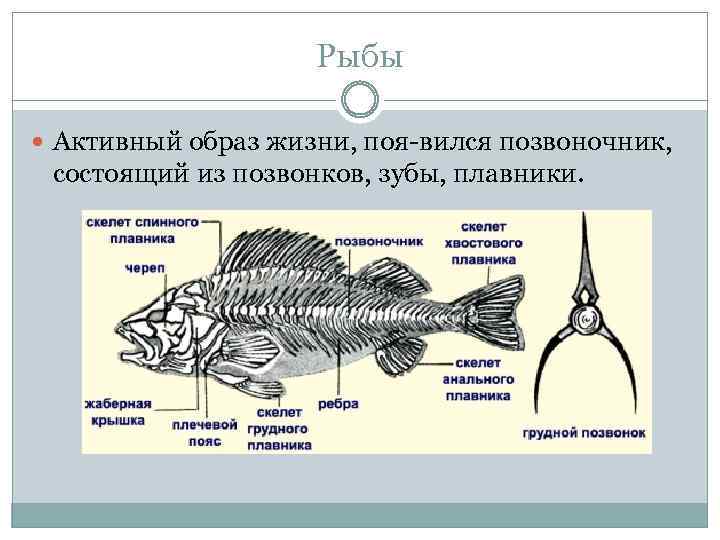 Рыбы

• Активный образ жизни, поя-вился позвоночник, состоящий из позвонков, зубы, плавники.

скелет спинного плавника

череп

позвоночник

скелет хвостового плавника

жаберная крышка

плечевой пояс

скелет грудного плавника

ребра

скелет анального плавника

грудной позвонок